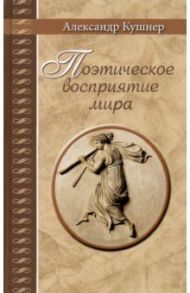 Александр Кушнер

Поэтическое восприятие мира